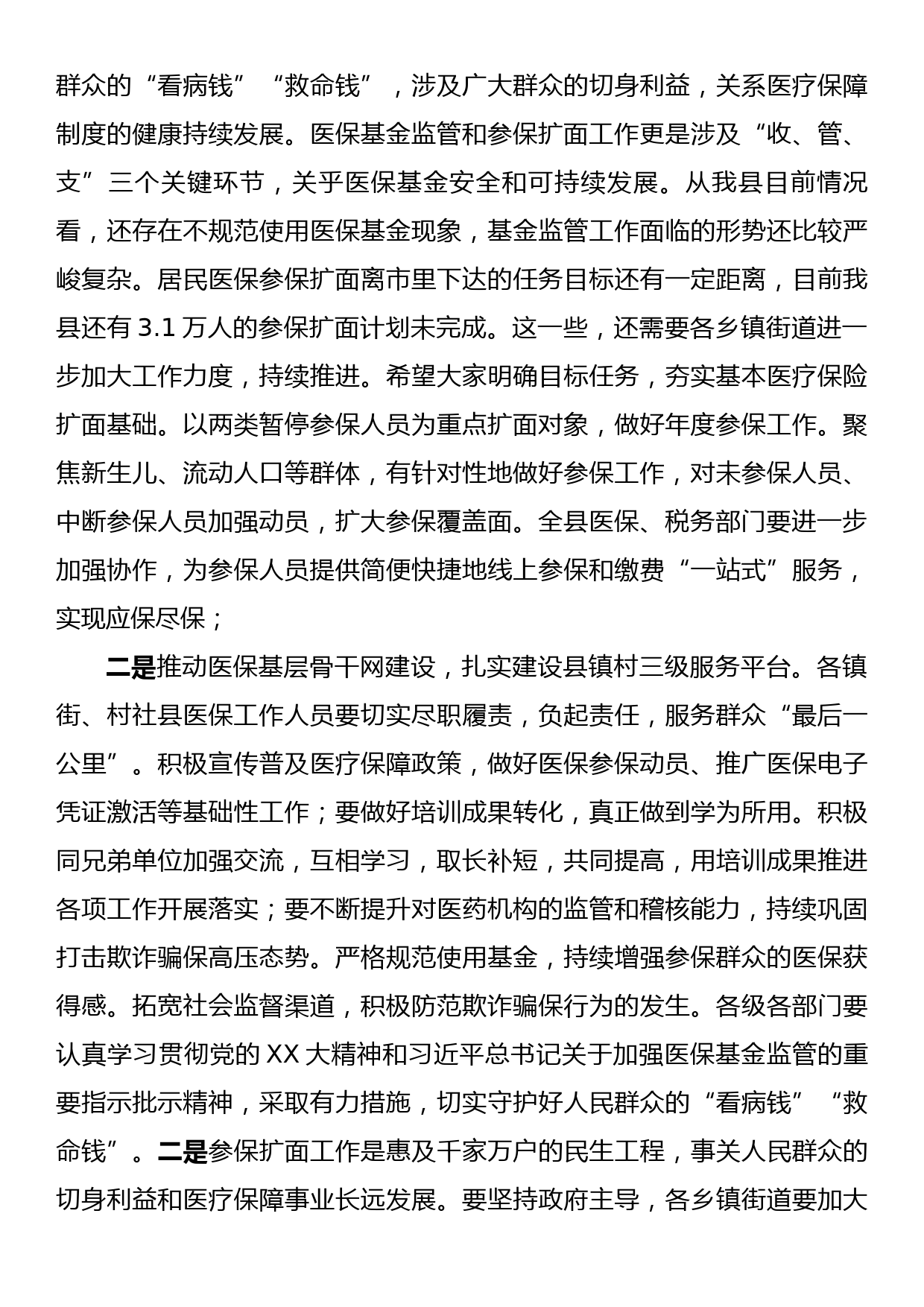 群众的“看病钱”“救命钱”，涉及广大群众的切身利益，关系医疗保障制度的健康持续发展。医保基金监管和参保扩面工作更是涉及“收、管、支”三个关键环节，关乎医保基金安全和可持续发展。从我县目前情况看，还存在不规范使用医保基金现象，基金监管工作面临的形势还比较严峻复杂。居民医保参保扩面离市里下达的任务目标还有一定距离，目前我县还有 3.1 万人的参保扩面计划未完成。这一些，还需要各乡镇街道进一步加大工作力度，持续推进。希望大家明确目标任务，夯实基本医疗保险扩面基础。以两类暂停参保人员为重点扩面对象，做好年度参保工作。聚焦新生儿、流动人口等群体，有针对性地做好参保工作，对未参保人员、中断参保人员加强动员，扩大参保覆盖面。全县医保、税务部门要进一步加强协作，为参保人员提供简便快捷地线上参保和缴费“一站式”服务，实现应保尽保；

二是推动医保基层骨干网建设，扎实建设县镇村三级服务平台。各镇街、村社县医保工作人员要切实尽职履责，负起责任，服务群众“最后一公里”。积极宣传普及医疗保障政策，做好医保参保动员、推广医保电子凭证激活等基础性工作；要做好培训成果转化，真正做到学为所用。积极同兄弟单位加强交流，互相学习，取长补短，共同提高，用培训成果推进各项工作开展落实；要不断提升对医药机构的监管和稽核能力，持续巩固打击欺诈骗保高压态势。严格规范使用基金，持续增强参保群众的医保获得感。拓宽社会监督渠道，积极防范欺诈骗保行为的发生。各级各部门要认真学习贯彻党的 XX 大精神和习近平总书记关于加强医保基金监管的重要指示批示精神，采取有力措施，切实守护好人民群众的“看病钱”“救命钱”。二是参保扩面工作是惠及千家万户的民生工程，事关人民群众的切身利益和医疗保障事业长远发展。要坚持政府主导，各乡镇街道要加大